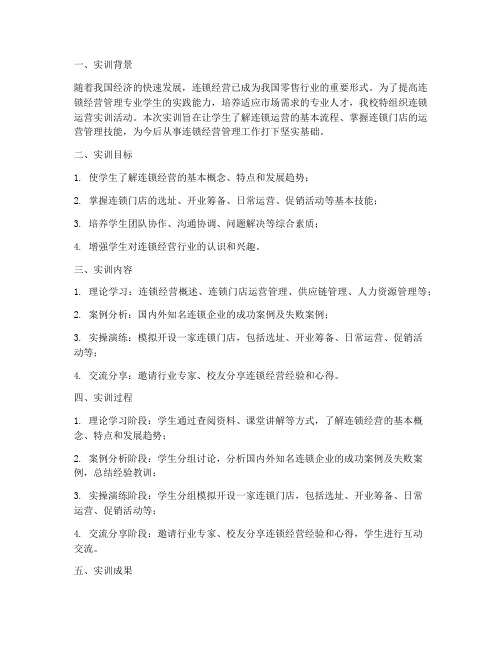 一、实训背景

随着我国经济的快速发展，连锁经营已成为我国零售行业的重要形式。为了提高连锁经营管理专业学生的实践能力，培养适应市场需求的专业人才，我校特组织连锁运营实训活动。本次实训旨在让学生了解连锁运营的基本流程、掌握连锁门店的运营管理技能，为今后从事连锁经营管理工作打下坚实基础。

二、实训目标

1. 使学生了解连锁经营的基本概念、特点和发展趋势；

2. 掌握连锁门店的选址、开业筹备、日常运营、促销活动等基本技能；

3. 培养学生团队协作、沟通协调、问题解决等综合素质；

4. 增强学生对连锁经营行业的认识和兴趣。

三、实训内容

1. 理论学习：连锁经营概述、连锁门店运营管理、供应链管理、人力资源管理等；

2. 案例分析：国内外知名连锁企业的成功案例及失败案例；

3. 实操演练：模拟开设一家连锁门店，包括选址、开业筹备、日常运营、促销活动等；

4. 交流分享：邀请行业专家、校友分享连锁经营经验和心得。

四、实训过程

1. 理论学习阶段：学生通过查阅资料、课堂讲解等方式，了解连锁经营的基本概念、特点和发展趋势；

2. 案例分析阶段：学生分组讨论，分析国内外知名连锁企业的成功案例及失败案例，总结经验教训；

3. 实操演练阶段：学生分组模拟开设一家连锁门店，包括选址、开业筹备、日常运营、促销活动等；

4. 交流分享阶段：邀请行业专家、校友分享连锁经营经验和心得，学生进行互动交流。

五、实训成果